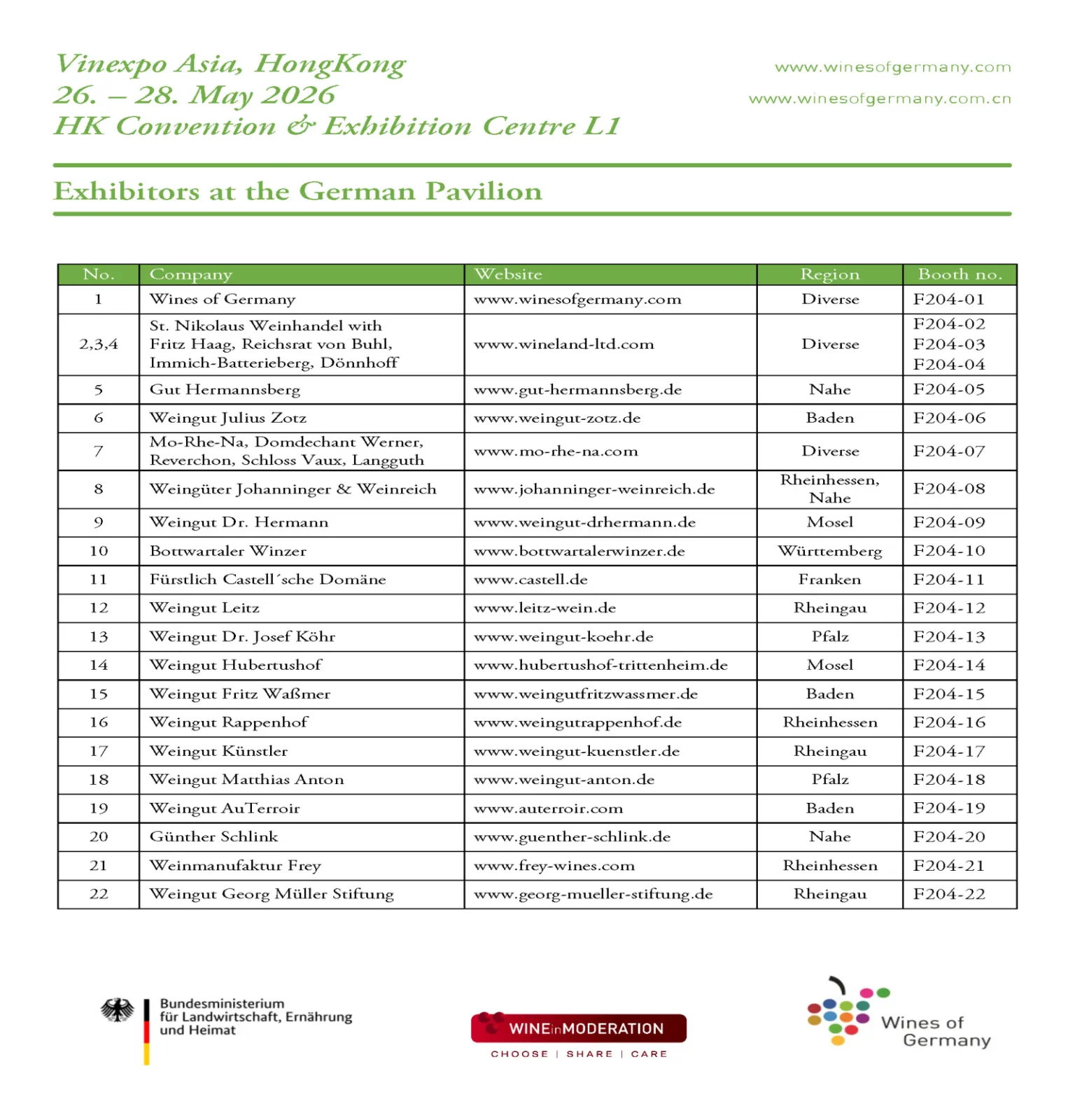 Vinexpo Asia, HongKong
26. – 28. May 2026
HK Convention & Exhibition Centre L1

www.winesofgermany.com
www.winesofgermany.com.cn

Exhibitors at the German Pavilion

| No. | Company | Website | Region | Booth no. |
|---|---|---|---|---|
| 1 | Wines of Germany | www.winesofgermany.com | Diverse | F204-01 |
| 2,3,4 | St. Nikolaus Weinhandel with Fritz Haag, Reichsrat von Buhl, Immich-Batterieberg, Dönnhoff | www.wineland-ltd.com | Diverse | F204-02 F204-03 F204-04 |
| 5 | Gut Hermannsberg | www.gut-hermannsberg.de | Nahe | F204-05 |
| 6 | Weingut Julius Zotz | www.weingut-zotz.de | Baden | F204-06 |
| 7 | Mo-Rhe-Na, Domdechant Werner, Reverchon, Schloss Vaux, Langguth | www.mo-rhe-na.com | Diverse | F204-07 |
| 8 | Weingüter Johanninger & Weinreich | www.johanninger-weinreich.de | Rheinhessen, Nahe | F204-08 |
| 9 | Weingut Dr. Hermann | www.weingut-drhermann.de | Mosel | F204-09 |
| 10 | Bottwartaler Winzer | www.bottwartalerwinzer.de | Württemberg | F204-10 |
| 11 | Fürstlich Castell´sche Domäne | www.castell.de | Franken | F204-11 |
| 12 | Weingut Leitz | www.leitz-wein.de | Rheingau | F204-12 |
| 13 | Weingut Dr. Josef Köhr | www.weingut-koehr.de | Pfalz | F204-13 |
| 14 | Weingut Hubertushof | www.hubertushof-trittenheim.de | Mosel | F204-14 |
| 15 | Weingut Fritz Waßmer | www.weingutfritzwassmer.de | Baden | F204-15 |
| 16 | Weingut Rappenhof | www.weingutrappenhof.de | Rheinhessen | F204-16 |
| 17 | Weingut Künstler | www.weingut-kuenstler.de | Rheingau | F204-17 |
| 18 | Weingut Matthias Anton | www.weingut-anton.de | Pfalz | F204-18 |
| 19 | Weingut AuTerroir | www.auterroir.com | Baden | F204-19 |
| 20 | Günther Schlink | www.guenther-schlink.de | Nahe | F204-20 |
| 21 | Weinmanufaktur Frey | www.frey-wines.com | Rheinhessen | F204-21 |
| 22 | Weingut Georg Müller Stiftung | www.georg-mueller-stiftung.de | Rheingau | F204-22 |

Bundesministerium
für Landwirtschaft, Ernährung
und Heimat

WINEinMODERATION
CHOOSE | SHARE | CARE

Wines of
Germany